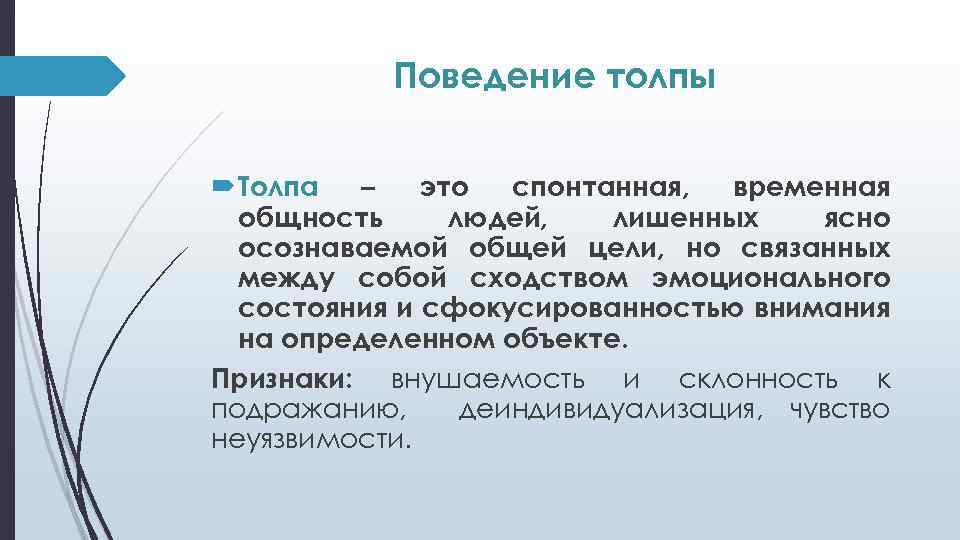 Поведение толпы

Толпа – это спонтанная, временная общность людей, лишенных ясно осознаваемой общей цели, но связанных между собой сходством эмоционального состояния и сфокусированностью внимания на определенном объекте.

Признаки: внушаемость и склонность к подражанию, деиндивидуализация, чувство неуязвимости.